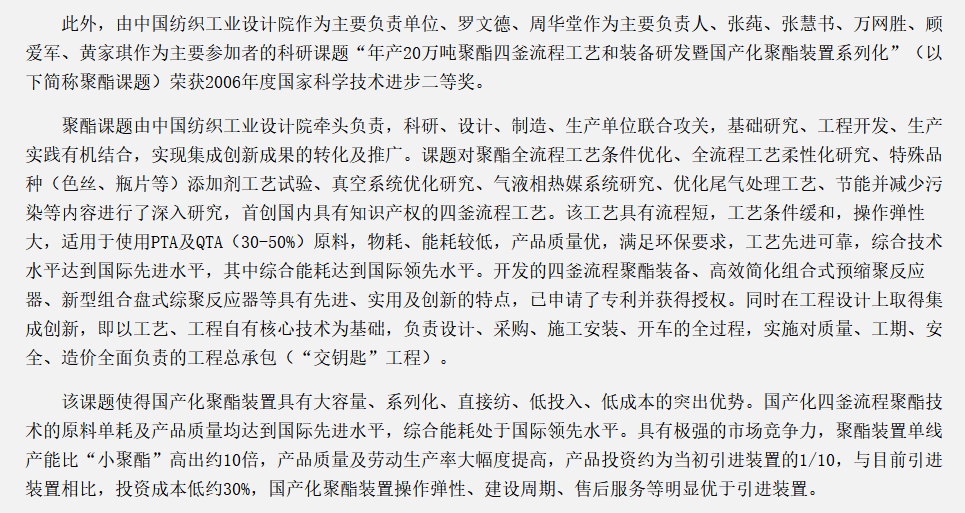 此外，由中国纺织工业设计院作为主要负责单位、罗文德、周华堂作为主要负责人、张莼、张慧书、万网胜、顾爱军、黄家琪作为主要参加者的科研课题“年产20万吨聚酯四釜流程工艺和装备研发暨国产化聚酯装置系列化”（以下简称聚酯课题）荣获2006年度国家科学技术进步二等奖。

聚酯课题由中国纺织工业设计院牵头负责，科研、设计、制造、生产单位联合攻关，基础研究、工程开发、生产实践有机结合，实现集成创新成果的转化及推广。课题对聚酯全流程工艺条件优化、全流程工艺柔性化研究、特殊品种（色丝、瓶片等）添加剂工艺试验、真空系统优化研究、气液相热媒系统研究、优化尾气处理工艺、节能并减少污染等内容进行了深入研究，首创国内具有知识产权的四釜流程工艺。该工艺具有流程短，工艺条件缓和，操作弹性大，适用于使用PTA及QTA（30-50%）原料，物耗、能耗较低，产品质量优，满足环保要求，工艺先进可靠，综合技术水平达到国际先进水平，其中综合能耗达到国际领先水平。开发的四釜流程聚酯装备、高效简化组合式预缩聚反应器、新型组合盘式综聚反应器等具有先进、实用及创新的特点，已申请了专利并获得授权。同时在工程设计上取得集成创新，即以工艺、工程自有核心技术为基础，负责设计、采购、施工安装、开车的全过程，实施对质量、工期、安全、造价全面负责的工程总承包（“交钥匙”工程）。

该课题使得国产化聚酯装置具有大容量、系列化、直接纺、低投入、低成本的突出优势。国产化四釜流程聚酯技术的原料单耗及产品质量均达到国际先进水平，综合能耗处于国际领先水平。具有极强的市场竞争力，聚酯装置单线产能比“小聚酯”高出约10倍，产品质量及劳动生产率大幅度提高，产品投资约为当初引进装置的1/10，与目前引进装置相比，投资成本低约30%，国产化聚酯装置操作弹性、建设周期、售后服务等明显优于引进装置。